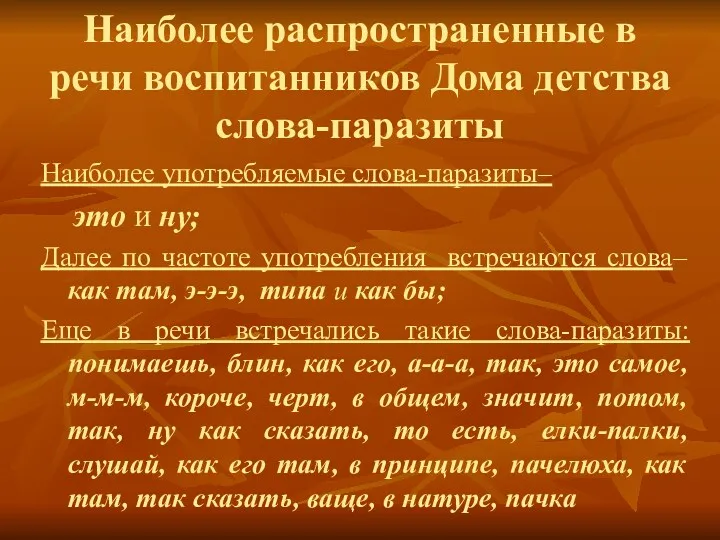 Наиболее распространенные в речи воспитанников Дома детства слова-паразиты

Наиболее употребляемые слова-паразиты–

это и ну;

Далее по частоте употребления встречаются слова– как там, э-э-э, типа и как бы;

Еще в речи встречались такие слова-паразиты: понимаешь, блин, как его, а-а-а, так, это самое, м-м-м, короче, черт, в общем, значит, потом, так, ну как сказать, то есть, елки-палки, слушай, как его там, в принципе, пачелюха, как там, так сказать, ваще, в натуре, пачка